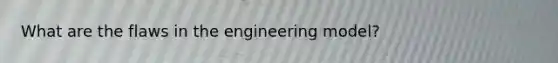 What are the flaws in the engineering model?